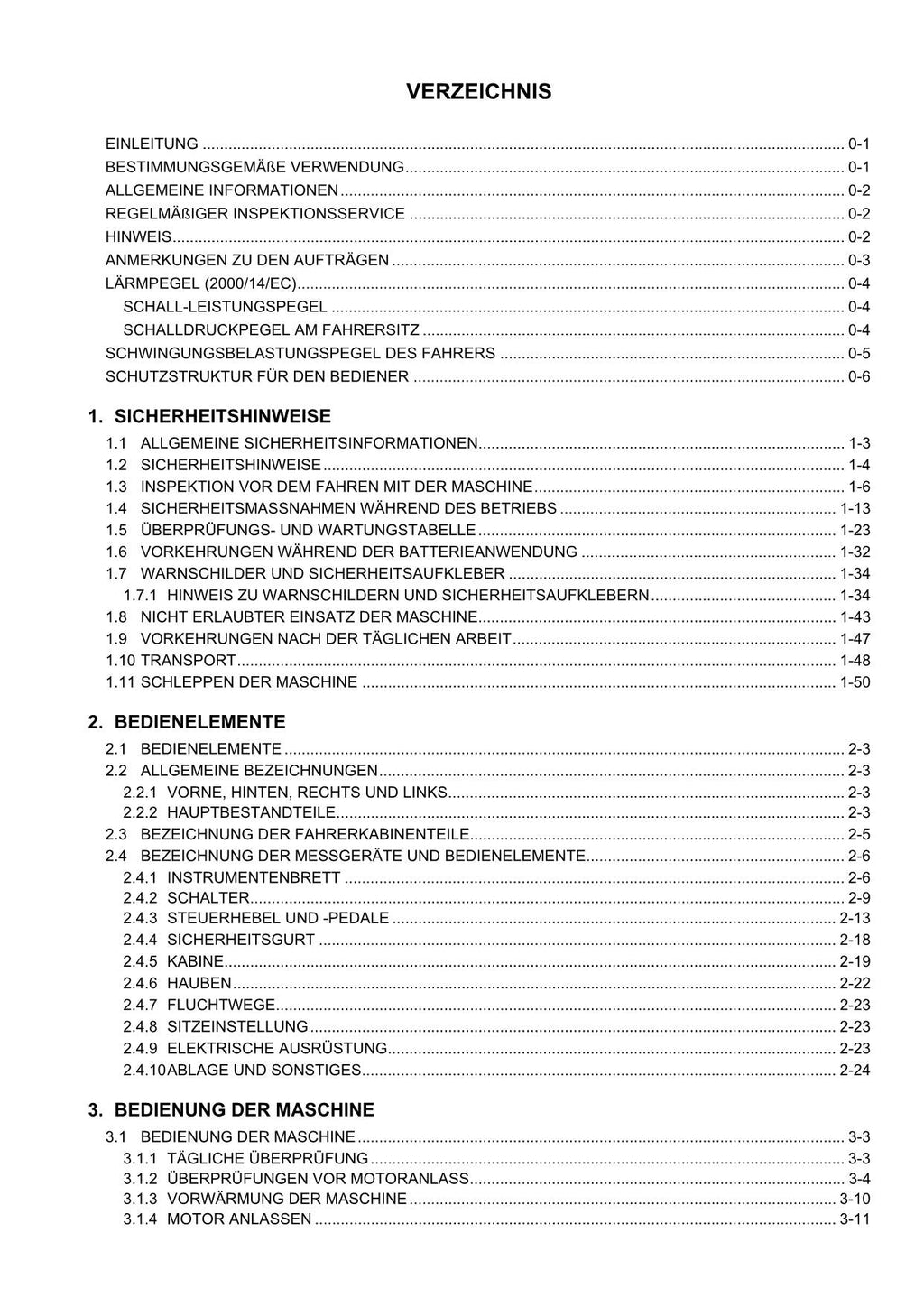 VERZEICHNIS

EINLEITUNG .......... 0-1
BESTIMMUNGSGEMÄßE VERWENDUNG .......... 0-1
ALLGEMEINE INFORMATIONEN .......... 0-2
REGELMÄßIGER INSPEKTIONSSERVICE .......... 0-2
HINWEIS .......... 0-2
ANMERKUNGEN ZU DEN AUFTRÄGEN .......... 0-3
LÄRMPEGEL (2000/14/EC) .......... 0-4
SCHALL-LEISTUNGSPEGEL .......... 0-4
SCHALLDRUCKPEGEL AM FAHRERSITZ .......... 0-4
SCHWINGUNGSBELASTUNGSPEGEL DES FAHRERS .......... 0-5
SCHUTZSTRUKTUR FÜR DEN BEDIENER .......... 0-6

1. SICHERHEITSHINWEISE
1.1 ALLGEMEINE SICHERHEITSINFORMATIONEN .......... 1-3
1.2 SICHERHEITSHINWEISE .......... 1-4
1.3 INSPEKTION VOR DEM FAHREN MIT DER MASCHINE .......... 1-6
1.4 SICHERHEITSMASSNAHMEN WÄHREND DES BETRIEBS .......... 1-13
1.5 ÜBERPRÜFUNGS- UND WARTUNGSTABELLE .......... 1-23
1.6 VORKEHRUNGEN WÄHREND DER BATTERIEANWENDUNG .......... 1-32
1.7 WARNSCHILDER UND SICHERHEITSAUFKLEBER .......... 1-34
1.7.1 HINWEIS ZU WARNSCHILDERN UND SICHERHEITSAUFKLEBERN .......... 1-34
1.8 NICHT ERLAUBTER EINSATZ DER MASCHINE .......... 1-43
1.9 VORKEHRUNGEN NACH DER TÄGLICHEN ARBEIT .......... 1-47
1.10 TRANSPORT .......... 1-48
1.11 SCHLEPPEN DER MASCHINE .......... 1-50

2. BEDIENELEMENTE
2.1 BEDIENELEMENTE .......... 2-3
2.2 ALLGEMEINE BEZEICHNUNGEN .......... 2-3
2.2.1 VORNE, HINTEN, RECHTS UND LINKS .......... 2-3
2.2.2 HAUPTBESTANDTEILE .......... 2-3
2.3 BEZEICHNUNG DER FAHRERKABINENTEILE .......... 2-5
2.4 BEZEICHNUNG DER MESSGERÄTE UND BEDIENELEMENTE .......... 2-6
2.4.1 INSTRUMENTENBRETT .......... 2-6
2.4.2 SCHALTER .......... 2-9
2.4.3 STEUERHEBEL UND -PEDALE .......... 2-13
2.4.4 SICHERHEITSGURT .......... 2-18
2.4.5 KABINE .......... 2-19
2.4.6 HAUBEN .......... 2-22
2.4.7 FLUCHTWEGE .......... 2-23
2.4.8 SITZEINSTELLUNG .......... 2-23
2.4.9 ELEKTRISCHE AUSRÜSTUNG .......... 2-23
2.4.10ABLAGE UND SONSTIGES .......... 2-24

3. BEDIENUNG DER MASCHINE
3.1 BEDIENUNG DER MASCHINE .......... 3-3
3.1.1 TÄGLICHE ÜBERPRÜFUNG .......... 3-3
3.1.2 ÜBERPRÜFUNGEN VOR MOTORANLASS .......... 3-4
3.1.3 VORWÄRMUNG DER MASCHINE .......... 3-10
3.1.4 MOTOR ANLASSEN .......... 3-11